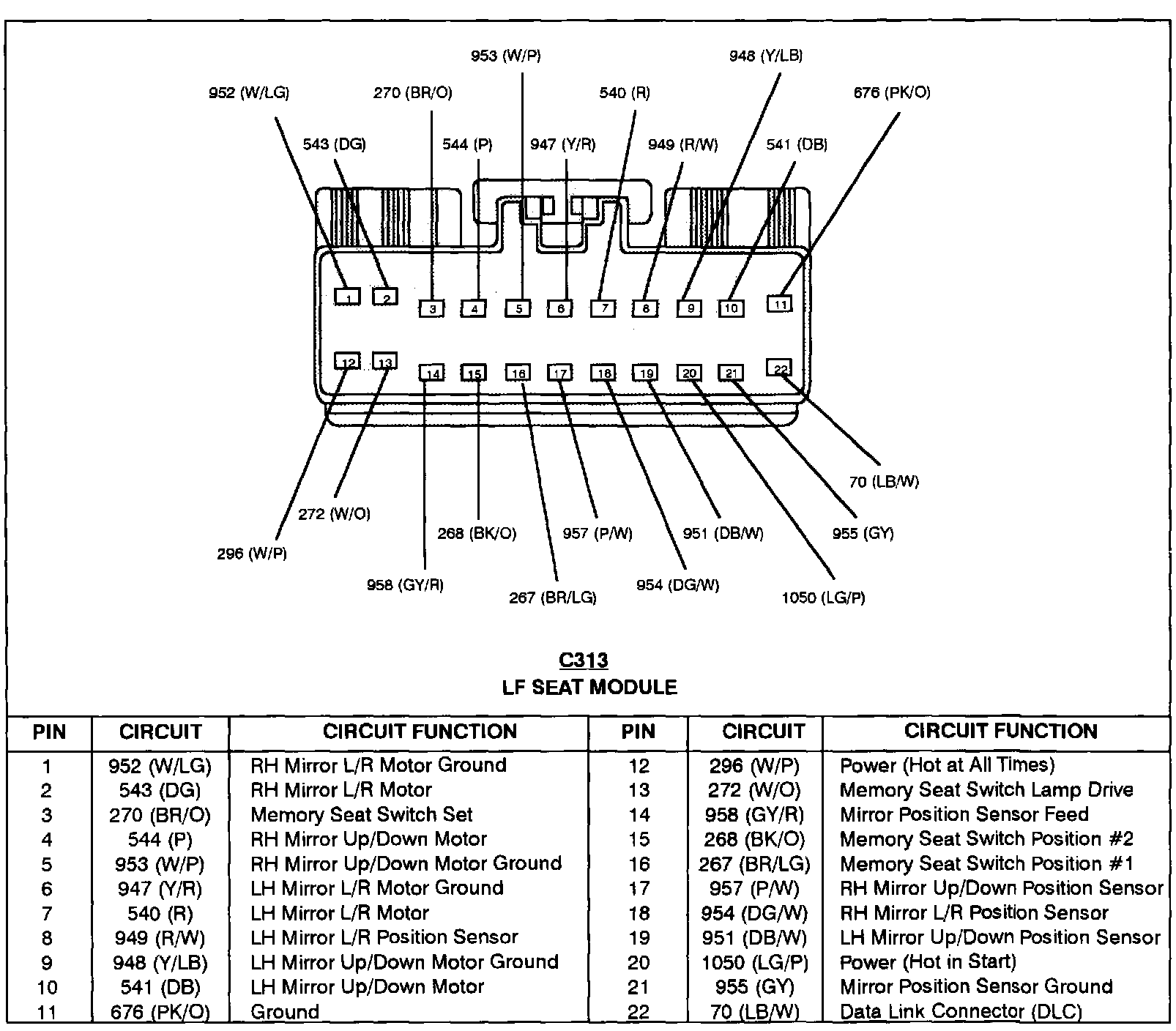 953 (W/P)
948 (Y/LB)
952 (W/LG)
270 (BR/O)
540 (R)
676 (PK/O)
543 (DG)
544 (P)
947 (Y/R)
949 (R/W)
541 (DB)

1 2 3 4 5 6 7 8 9 10 11
12 13 14 15 16 17 18 19 20 21 22

70 (LB/W)
272 (W/O)
268 (BK/O)
957 (P/W)
951 (DB/W)
955 (GY)
296 (W/P)
958 (GY/R)
267 (BR/LG)
954 (DG/W)
1050 (LG/P)

C313
LF SEAT MODULE

| PIN | CIRCUIT | CIRCUIT FUNCTION | PIN | CIRCUIT | CIRCUIT FUNCTION |
|---|---|---|---|---|---|
| 1 | 952 (W/LG) | RH Mirror L/R Motor Ground | 12 | 296 (W/P) | Power (Hot at All Times) |
| 2 | 543 (DG) | RH Mirror L/R Motor | 13 | 272 (W/O) | Memory Seat Switch Lamp Drive |
| 3 | 270 (BR/O) | Memory Seat Switch Set | 14 | 958 (GY/R) | Mirror Position Sensor Feed |
| 4 | 544 (P) | RH Mirror Up/Down Motor | 15 | 268 (BK/O) | Memory Seat Switch Position #2 |
| 5 | 953 (W/P) | RH Mirror Up/Down Motor Ground | 16 | 267 (BR/LG) | Memory Seat Switch Position #1 |
| 6 | 947 (Y/R) | LH Mirror L/R Motor Ground | 17 | 957 (P/W) | RH Mirror Up/Down Position Sensor |
| 7 | 540 (R) | LH Mirror L/R Motor | 18 | 954 (DG/W) | RH Mirror L/R Position Sensor |
| 8 | 949 (R/W) | LH Mirror L/R Position Sensor | 19 | 951 (DB/W) | LH Mirror Up/Down Position Sensor |
| 9 | 948 (Y/LB) | LH Mirror Up/Down Motor Ground | 20 | 1050 (LG/P) | Power (Hot in Start) |
| 10 | 541 (DB) | LH Mirror Up/Down Motor | 21 | 955 (GY) | Mirror Position Sensor Ground |
| 11 | 676 (PK/O) | Ground | 22 | 70 (LB/W) | Data Link Connector (DLC) |